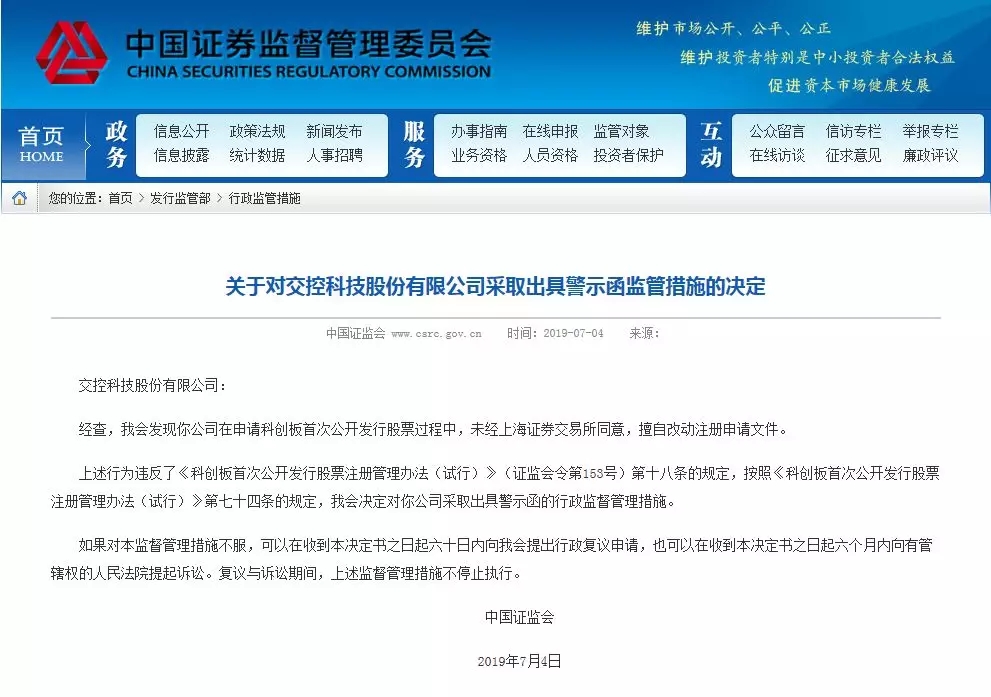 中国证券监督管理委员会
CHINA SECURITIES REGULATORY COMMISSION

维护市场公开、公平、公正
维护投资者特别是中小投资者合法权益
促进资本市场健康发展

首页 HOME
政务
信息公开 政策法规 新闻发布
信息披露 统计数据 人事招聘
服务
办事指南 在线申报 监管对象
业务资格 人员资格 投资者保护
互动
公众留言 信访专栏 举报专栏
在线访谈 征求意见 廉政评议

您的位置：首页 > 发行监管部 > 行政监管措施

关于对交控科技股份有限公司采取出具警示函监管措施的决定

中国证监会 www.csrc.gov.cn 时间：2019-07-04 来源：

交控科技股份有限公司：

经查，我会发现你公司在申请科创板首次公开发行股票过程中，未经上海证券交易所同意，擅自改动注册申请文件。

上述行为违反了《科创板首次公开发行股票注册管理办法（试行）》（证监会令第153号）第十八条的规定，按照《科创板首次公开发行股票注册管理办法（试行）》第七十四条的规定，我会决定对你公司采取出具警示函的行政监督管理措施。

如果对本监督管理措施不服，可以在收到本决定书之日起六十日内向我会提出行政复议申请，也可以在收到本决定书之日起六个月内向有管辖权的人民法院提起诉讼。复议与诉讼期间，上述监督管理措施不停止执行。

中国证监会

2019年7月4日